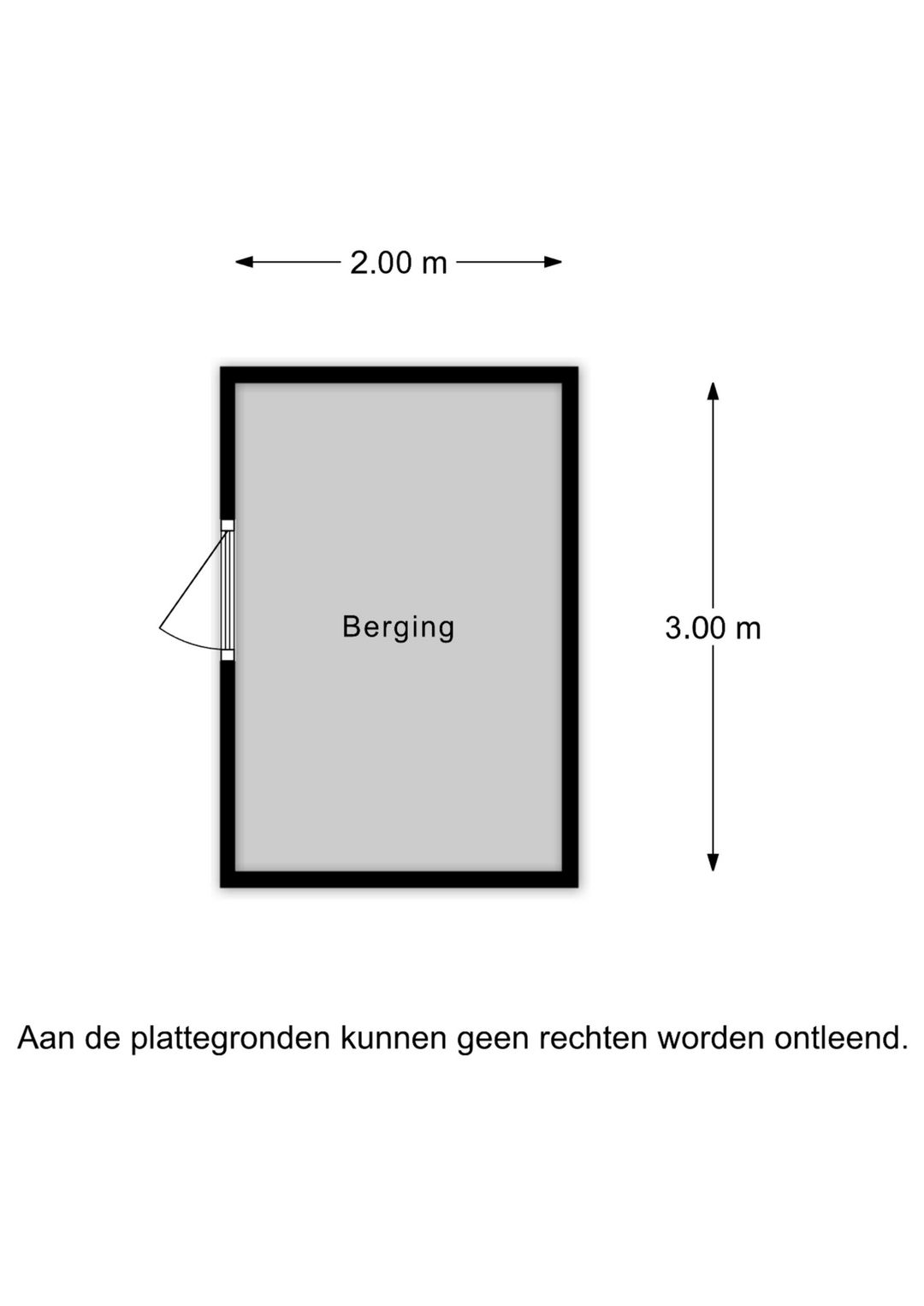 2.00 m

Berging

3.00 m

Aan de plattegronden kunnen geen rechten worden ontleend.